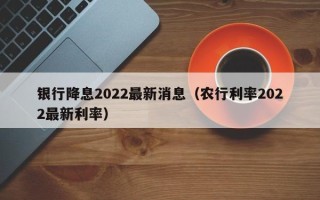 银行降息2022最新消息（农行利率2022最新利率）